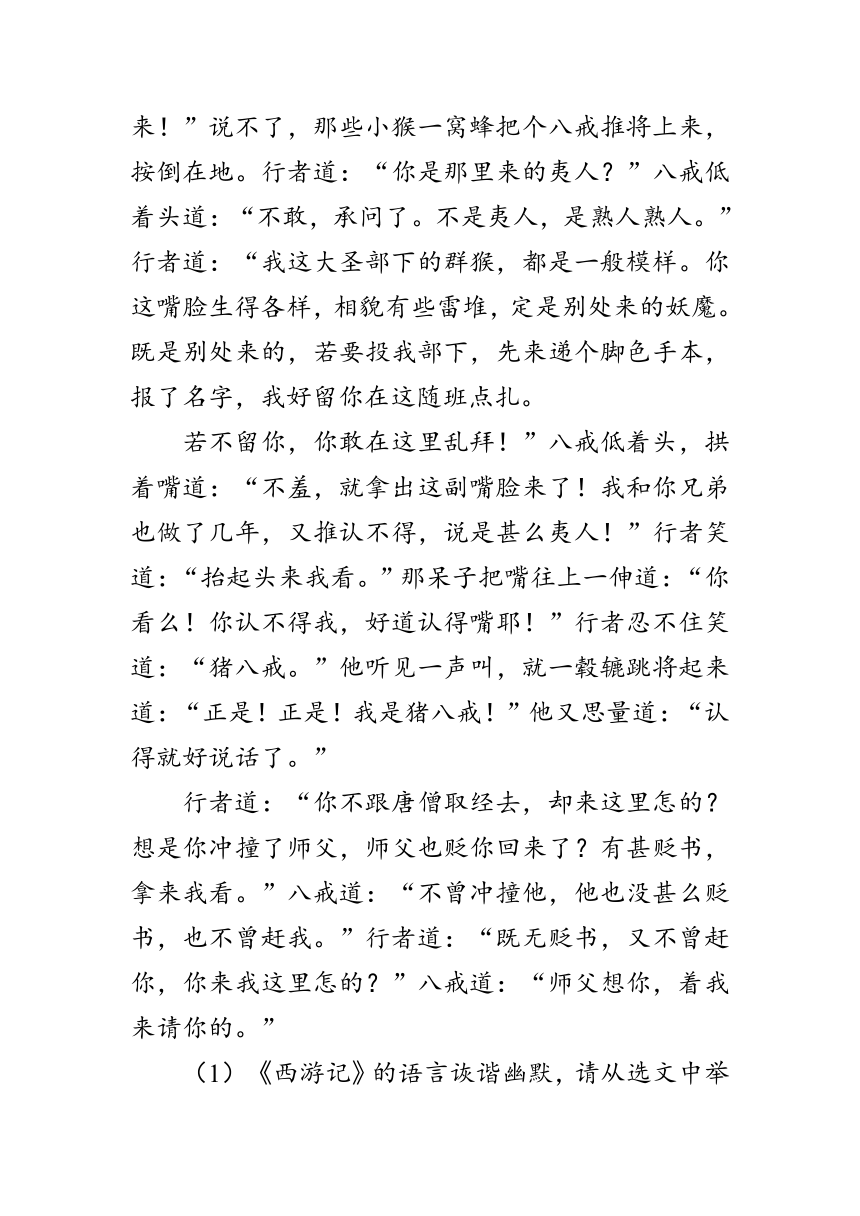 来！”说不了，那些小猴一窝蜂把个八戒推将上来，按倒在地。行者道：“你是那里来的夷人？”八戒低着头道：“不敢，承问了。不是夷人，是熟人熟人。”行者道：“我这大圣部下的群猴，都是一般模样。你这嘴脸生得各样，相貌有些雷堆，定是别处来的妖魔。既是别处来的，若要投我部下，先来递个脚色手本，报了名字，我好留你在这随班点扎。

若不留你，你敢在这里乱拜！”八戒低着头，拱着嘴道：“不羞，就拿出这副嘴脸来了！我和你兄弟也做了几年，又推认不得，说是甚么夷人！”行者笑道：“抬起头来我看。”那呆子把嘴往上一伸道：“你看么！你认不得我，好道认得嘴耶！”行者忍不住笑道：“猪八戒。”他听见一声叫，就一毂辘跳将起来道：“正是！正是！我是猪八戒！”他又思量道：“认得就好说话了。”

行者道：“你不跟唐僧取经去，却来这里怎的？想是你冲撞了师父，师父也贬你回来了？有甚贬书，拿来我看。”八戒道：“不曾冲撞他，他也没甚么贬书，也不曾赶我。”行者道：“既无贬书，又不曾赶你，你来我这里怎的？”八戒道：“师父想你，着我来请你的。”

（1）《西游记》的语言诙谐幽默，请从选文中举